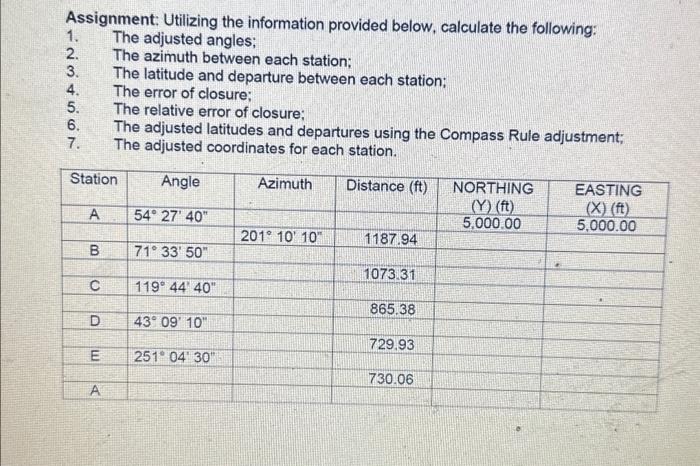 Assignment: Utilizing the information provided below, calculate the following:
1. The adjusted angles;
2. The azimuth between each station;
3. The latitude and departure between each station;
4. The error of closure;
5. The relative error of closure;
6. The adjusted latitudes and departures using the Compass Rule adjustment;
7. The adjusted coordinates for each station.

| Station | Angle | Azimuth | Distance (ft) | NORTHING (Y) (ft) | EASTING (X) (ft) |
|---|---|---|---|---|---|
| A | 54° 27' 40" | | | 5,000.00 | 5,000.00 |
| | | 201° 10' 10" | 1187.94 | | |
| B | 71° 33' 50" | | | | |
| | | | 1073.31 | | |
| C | 119° 44' 40" | | | | |
| | | | 865.38 | | |
| D | 43° 09' 10" | | | | |
| | | | 729.93 | | |
| E | 251° 04' 30" | | | | |
| | | | 730.06 | | |
| A | | | | | |